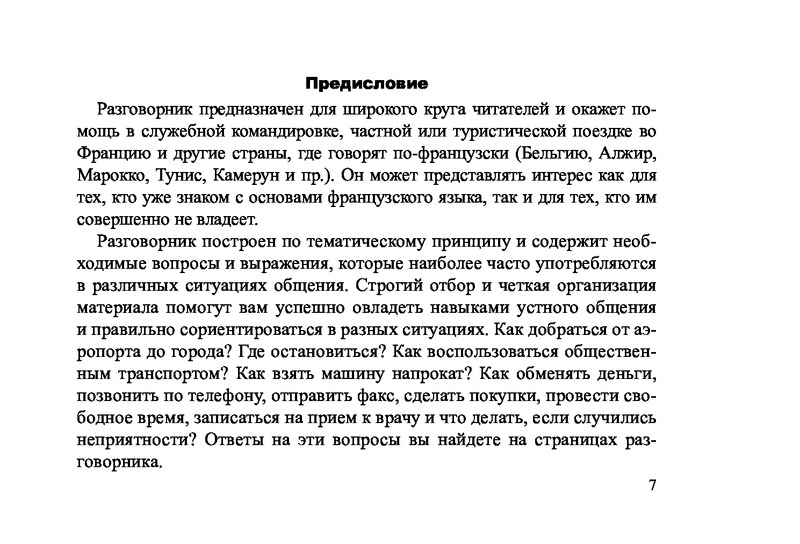 Предисловие

Разговорник предназначен для широкого круга читателей и окажет помощь в служебной командировке, частной или туристической поездке во Францию и другие страны, где говорят по-французски (Бельгию, Алжир, Марокко, Тунис, Камерун и пр.). Он может представлять интерес как для тех, кто уже знаком с основами французского языка, так и для тех, кто им совершенно не владеет.

Разговорник построен по тематическому принципу и содержит необходимые вопросы и выражения, которые наиболее часто употребляются в различных ситуациях общения. Строгий отбор и четкая организация материала помогут вам успешно овладеть навыками устного общения и правильно сориентироваться в разных ситуациях. Как добраться от аэропорта до города? Где остановиться? Как воспользоваться общественным транспортом? Как взять машину напрокат? Как обменять деньги, позвонить по телефону, отправить факс, сделать покупки, провести свободное время, записаться на прием к врачу и что делать, если случились неприятности? Ответы на эти вопросы вы найдете на страницах разговорника.

7